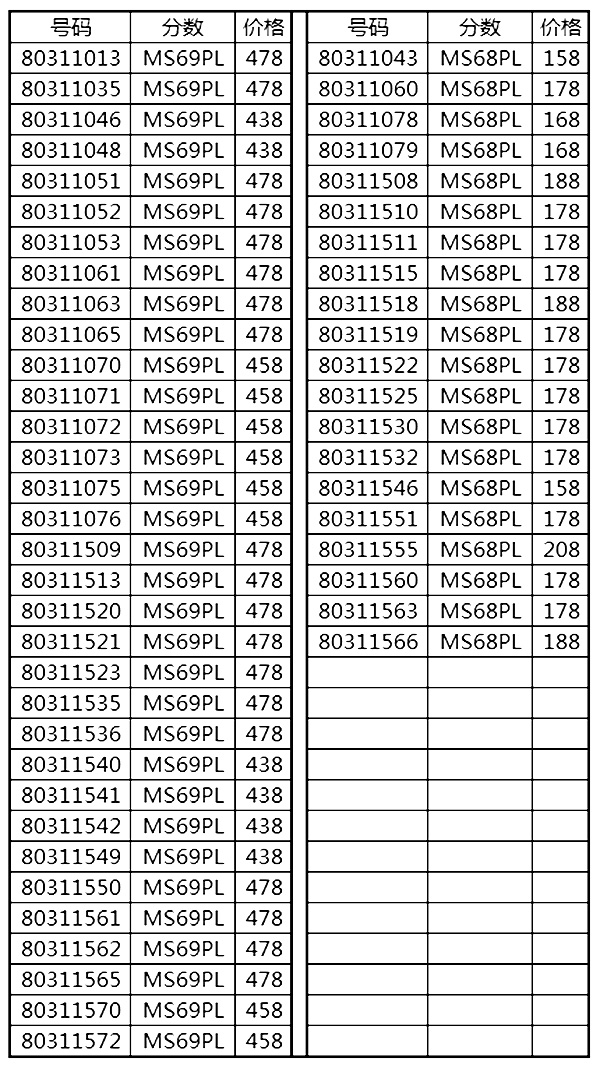 | 号码 | 分数 | 价格 |
|---|---|---|
| 80311013 | MS69PL | 478 |
| 80311035 | MS69PL | 478 |
| 80311046 | MS69PL | 438 |
| 80311048 | MS69PL | 438 |
| 80311051 | MS69PL | 478 |
| 80311052 | MS69PL | 478 |
| 80311053 | MS69PL | 478 |
| 80311061 | MS69PL | 478 |
| 80311063 | MS69PL | 478 |
| 80311065 | MS69PL | 478 |
| 80311070 | MS69PL | 458 |
| 80311071 | MS69PL | 458 |
| 80311072 | MS69PL | 458 |
| 80311073 | MS69PL | 458 |
| 80311075 | MS69PL | 458 |
| 80311076 | MS69PL | 458 |
| 80311509 | MS69PL | 478 |
| 80311513 | MS69PL | 478 |
| 80311520 | MS69PL | 478 |
| 80311521 | MS69PL | 478 |
| 80311523 | MS69PL | 478 |
| 80311535 | MS69PL | 478 |
| 80311536 | MS69PL | 478 |
| 80311540 | MS69PL | 438 |
| 80311541 | MS69PL | 438 |
| 80311542 | MS69PL | 438 |
| 80311549 | MS69PL | 438 |
| 80311550 | MS69PL | 478 |
| 80311561 | MS69PL | 478 |
| 80311562 | MS69PL | 478 |
| 80311565 | MS69PL | 478 |
| 80311570 | MS69PL | 458 |
| 80311572 | MS69PL | 458 |

| 号码 | 分数 | 价格 |
|---|---|---|
| 80311043 | MS68PL | 158 |
| 80311060 | MS68PL | 178 |
| 80311078 | MS68PL | 168 |
| 80311079 | MS68PL | 168 |
| 80311508 | MS68PL | 188 |
| 80311510 | MS68PL | 178 |
| 80311511 | MS68PL | 178 |
| 80311515 | MS68PL | 178 |
| 80311518 | MS68PL | 188 |
| 80311519 | MS68PL | 178 |
| 80311522 | MS68PL | 178 |
| 80311525 | MS68PL | 178 |
| 80311530 | MS68PL | 178 |
| 80311532 | MS68PL | 178 |
| 80311546 | MS68PL | 158 |
| 80311551 | MS68PL | 178 |
| 80311555 | MS68PL | 208 |
| 80311560 | MS68PL | 178 |
| 80311563 | MS68PL | 178 |
| 80311566 | MS68PL | 188 |